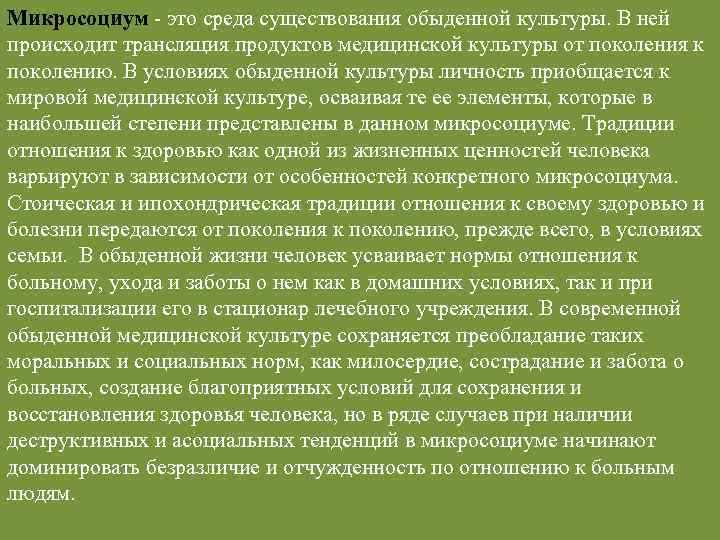 Микросоциум - это среда существования обыденной культуры. В ней происходит трансляция продуктов медицинской культуры от поколения к поколению. В условиях обыденной культуры личность приобщается к мировой медицинской культуре, осваивая те ее элементы, которые в наибольшей степени представлены в данном микросоциуме. Традиции отношения к здоровью как одной из жизненных ценностей человека варьируют в зависимости от особенностей конкретного микросоциума. Стоическая и ипохондрическая традиции отношения к своему здоровью и болезни передаются от поколения к поколению, прежде всего, в условиях семьи. В обыденной жизни человек усваивает нормы отношения к больному, ухода и заботы о нем как в домашних условиях, так и при госпитализации его в стационар лечебного учреждения. В современной обыденной медицинской культуре сохраняется преобладание таких моральных и социальных норм, как милосердие, сострадание и забота о больных, создание благоприятных условий для сохранения и восстановления здоровья человека, но в ряде случаев при наличии деструктивных и асоциальных тенденций в микросоциуме начинают доминировать безразличие и отчужденность по отношению к больным людям.